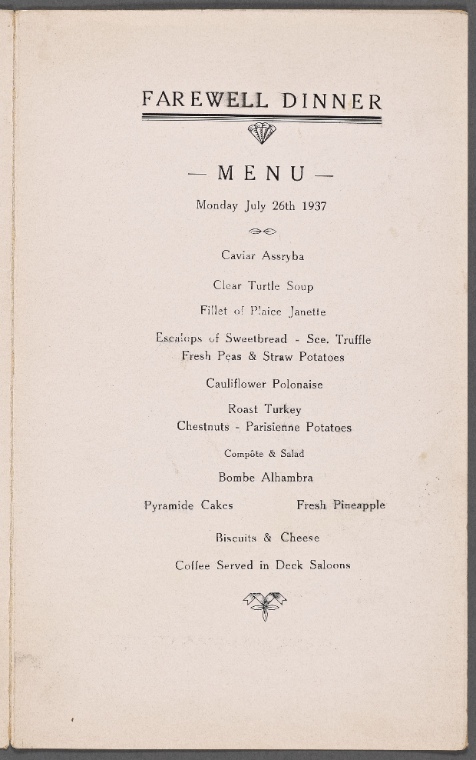 FAREWELL DINNER

— MENU —

Monday July 26th 1937

Caviar Assryba

Clear Turtle Soup

Fillet of Plaice Janette

Escalops of Sweetbread - Sce. Truffle
Fresh Peas & Straw Potatoes

Cauliflower Polonaise

Roast Turkey
Chestnuts - Parisienne Potatoes

Compôte & Salad

Bombe Alhambra

Pyramide Cakes Fresh Pineapple

Biscuits & Cheese

Coffee Served in Deck Saloons